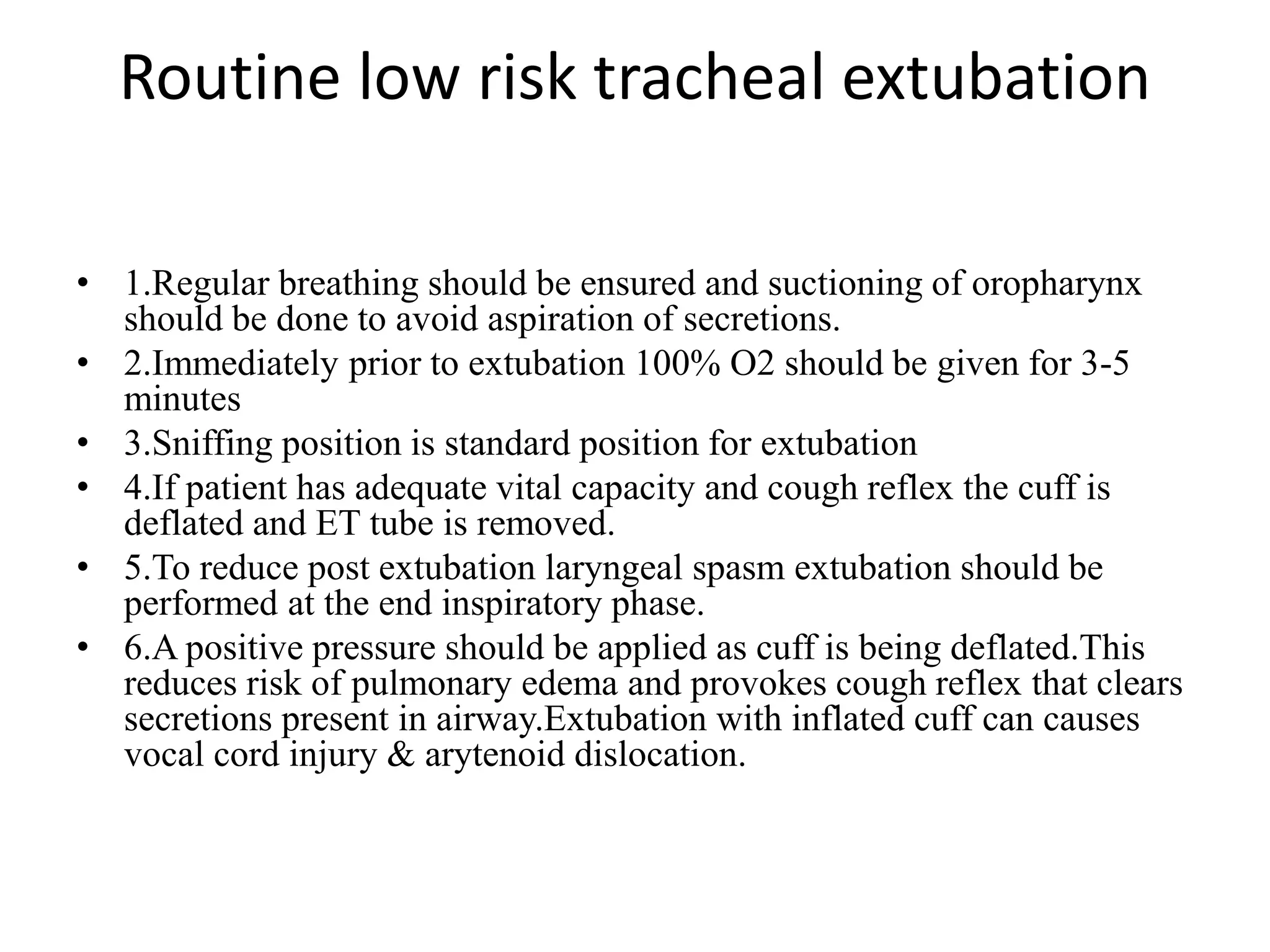 Routine low risk tracheal extubation

• 1.Regular breathing should be ensured and suctioning of oropharynx should be done to avoid aspiration of secretions.
• 2.Immediately prior to extubation 100% O2 should be given for 3-5 minutes
• 3.Sniffing position is standard position for extubation
• 4.If patient has adequate vital capacity and cough reflex the cuff is deflated and ET tube is removed.
• 5.To reduce post extubation laryngeal spasm extubation should be performed at the end inspiratory phase.
• 6.A positive pressure should be applied as cuff is being deflated.This reduces risk of pulmonary edema and provokes cough reflex that clears secretions present in airway.Extubation with inflated cuff can causes vocal cord injury & arytenoid dislocation.